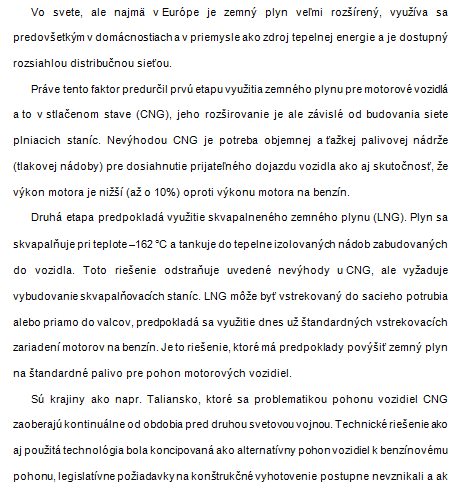 Vo svete, ale najmä v Európe je zemný plyn veľmi rozšírený, využíva sa predovšetkým v domácnostiach a v priemysle ako zdroj tepelnej energie a je dostupný rozsiahlou distribučnou sieťou.

Práve tento faktor predurčil prvú etapu využitia zemného plynu pre motorové vozidlá a to v stlačenom stave (CNG), jeho rozširovanie je ale závislé od budovania siete plniacich staníc. Nevýhodou CNG je potreba objemnej a ťažkej palivovej nádrže (tlakovej nádoby) pre dosiahnutie prijateľného dojazdu vozidla ako aj skutočnosť, že výkon motora je nižší (až o 10%) oproti výkonu motora na benzín.

Druhá etapa predpokladá využitie skvapalneného zemného plynu (LNG). Plyn sa skvapalňuje pri teplote –162 °C a tankuje do tepelne izolovaných nádob zabudovaných do vozidla. Toto riešenie odstraňuje uvedené nevýhody u CNG, ale vyžaduje vybudovanie skvapalňovacích staníc. LNG môže byť vstrekovaný do sacieho potrubia alebo priamo do valcov, predpokladá sa využitie dnes už štandardných vstrekovacích zariadení motorov na benzín. Je to riešenie, ktoré má predpoklady povýšiť zemný plyn na štandardné palivo pre pohon motorových vozidiel.

Sú krajiny ako napr. Taliansko, ktoré sa problematikou pohonu vozidiel CNG zaoberajú kontinuálne od obdobia pred druhou svetovou vojnou. Technické riešenie ako aj použitá technológia bola koncipovaná ako alternatívny pohon vozidiel k benzínovému pohonu, legislatívne požiadavky na konštrukčné vyhotovenie postupne nevznikali a ak